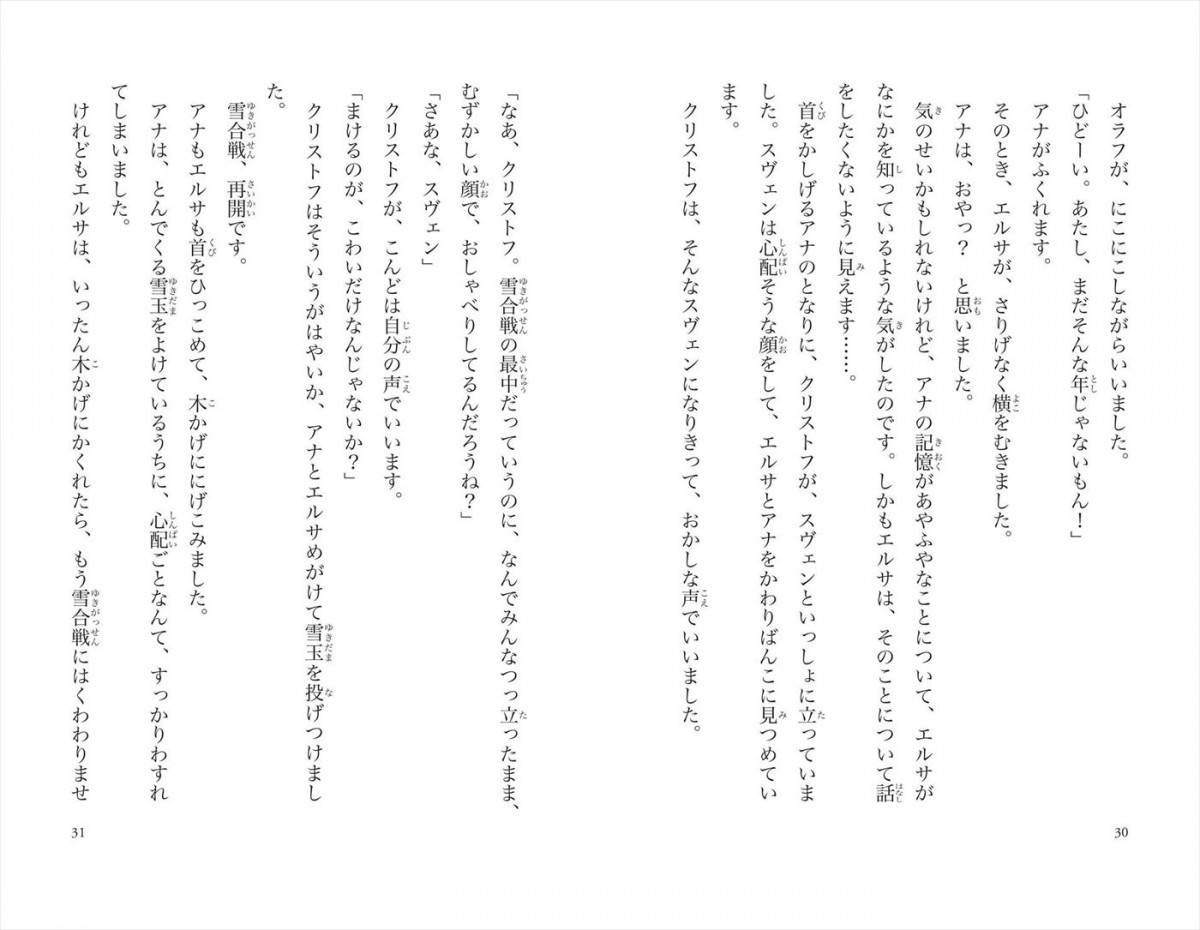 オラフが、にこにこしながらいいました。

「ひどーい。あたし、まだそんな年じゃないもん！」

アナがふくれます。

そのとき、エルサが、さりげなく横をむきました。

アナは、おやっ？　と思いました。

気のせいかもしれないけれど、アナの記憶があやふやなことについて、エルサがなにかを知っているような気がしたのです。しかもエルサは、そのことについて話をしたくないように見えます……。

首をかしげるアナのとなりに、クリストフが、スヴェンといっしょに立っていました。スヴェンは心配そうな顔をして、エルサとアナをかわりばんこに見つめています。

クリストフは、そんなスヴェンになりきって、おかしな声でいいました。

30

「なあ、クリストフ。雪合戦の最中だっていうのに、なんでみんなつっ立ったまま、むずかしい顔で、おしゃべりしてるんだろうね？」

「さあな、スヴェン」

クリストフが、こんどは自分の声でいいます。

「まけるのが、こわいだけなんじゃないか？」

クリストフはそういうがはやいか、アナとエルサめがけて雪玉を投げつけました。

雪合戦、再開です。

アナもエルサも首をひっこめて、木かげににげこみました。

アナは、とんでくる雪玉をよけているうちに、心配ごとなんて、すっかりわすれてしまいました。

けれどもエルサは、いったん木かげにかくれたら、もう雪合戦にはくわわりませ

31